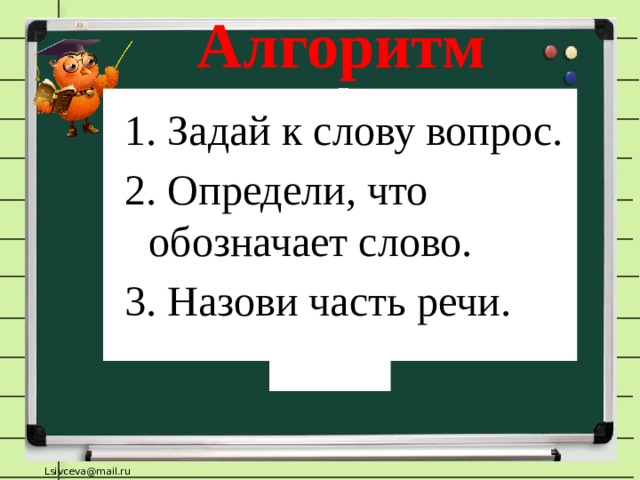 Алгоритм

1. Задай к слову вопрос.
2. Определи, что обозначает слово.
3. Назови часть речи.

Lsivceva@mail.ru